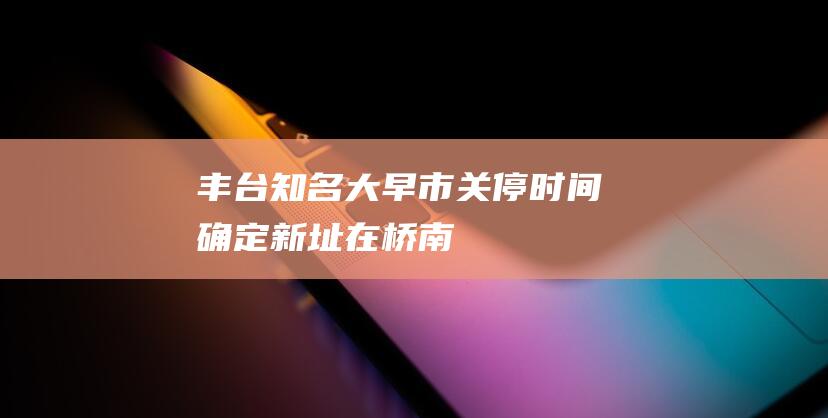 丰台知名大早市关停时间确定新址在桥南